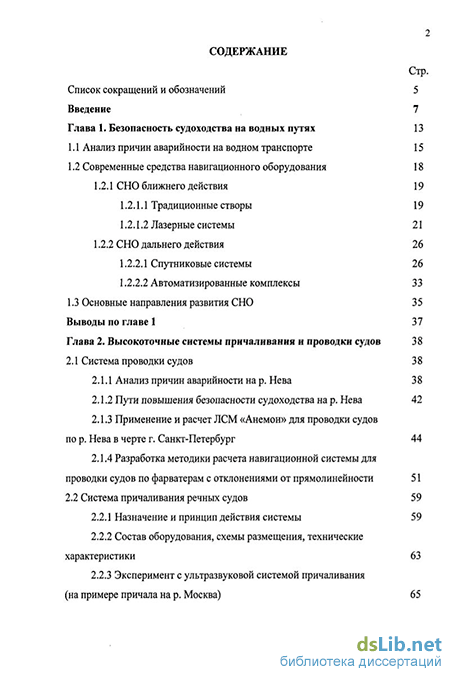 2

СОДЕРЖАНИЕ

Стр.

Список сокращений и обозначений 5

Введение 7

Глава 1. Безопасность судоходства на водных путях 13

1.1 Анализ причин аварийности на водном транспорте 15

1.2 Современные средства навигационного оборудования 18

1.2.1 СНО ближнего действия 19

1.2.1.1 Традиционные створы 19

1.2.1.2 Лазерные системы 21

1.2.2 СНО дальнего действия 26

1.2.2.1 Спутниковые системы 26

1.2.2.2 Автоматизированные комплексы 33

1.3 Основные направления развития СНО 35

Выводы по главе 1 37

Глава 2. Высокоточные системы причаливания и проводки судов 38

2.1 Система проводки судов 38

2.1.1 Анализ причин аварийности на р. Нева 38

2.1.2 Пути повышения безопасности судоходства на р. Нева 42

2.1.3 Применение и расчет ЛСМ «Анемон» для проводки судов по р. Нева в черте г. Санкт-Петербург 44

2.1.4 Разработка методики расчета навигационной системы для проводки судов по фарватерам с отклонениями от прямолинейности 51

2.2 Система причаливания речных судов 59

2.2.1 Назначение и принцип действия системы 59

2.2.2 Состав оборудования, схемы размещения, технические характеристики 63

2.2.3 Эксперимент с ультразвуковой системой причаливания (на примере причала на р. Москва) 65

dsLib.net
библиотека диссертаций